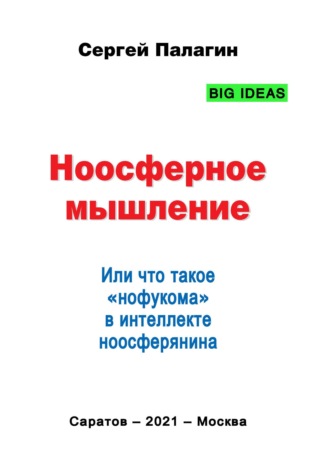 Сергей Палагин

BIG IDEAS

Ноосферное мышление

Или что такое «нофукома» в интеллекте ноосферянина

Саратов – 2021 – Москва